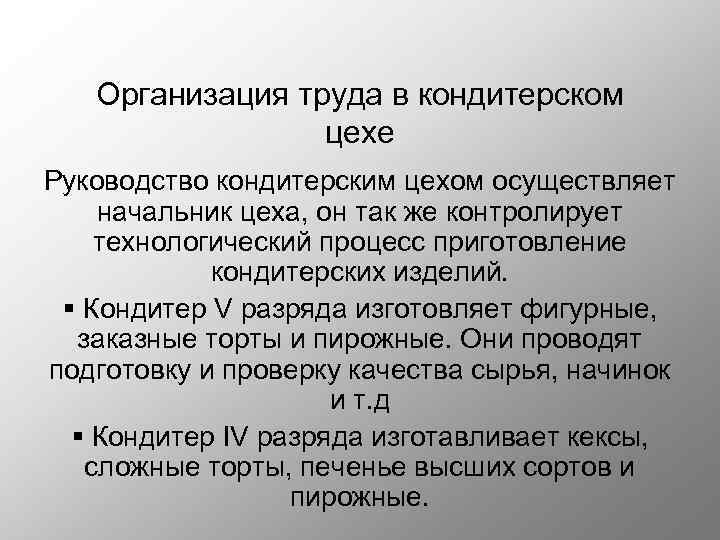 Организация труда в кондитерском цехе

Руководство кондитерским цехом осуществляет начальник цеха, он так же контролирует технологический процесс приготовление кондитерских изделий.

▪ Кондитер V разряда изготовляет фигурные, заказные торты и пирожные. Они проводят подготовку и проверку качества сырья, начинок и т.д

▪ Кондитер IV разряда изготавливает кексы, сложные торты, печенье высших сортов и пирожные.